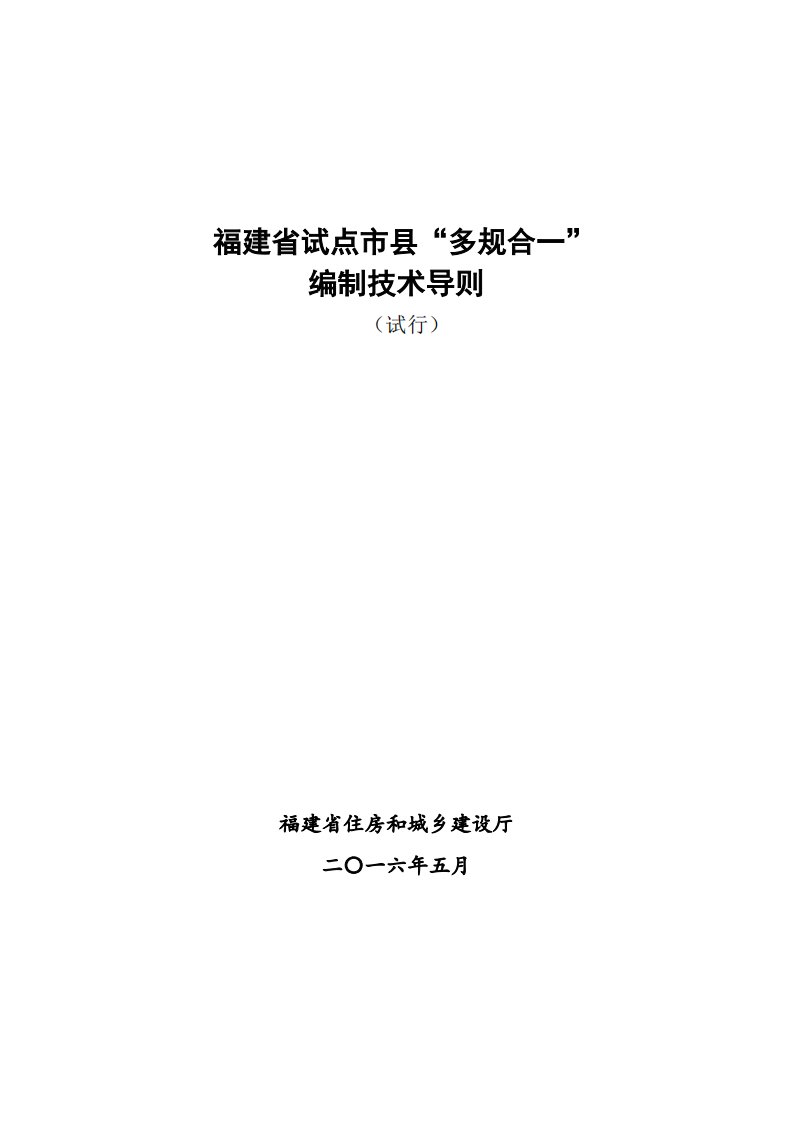 福建省试点市县“多规合一”
编制技术导则

（试行）

福建省住房和城乡建设厅

二〇一六年五月